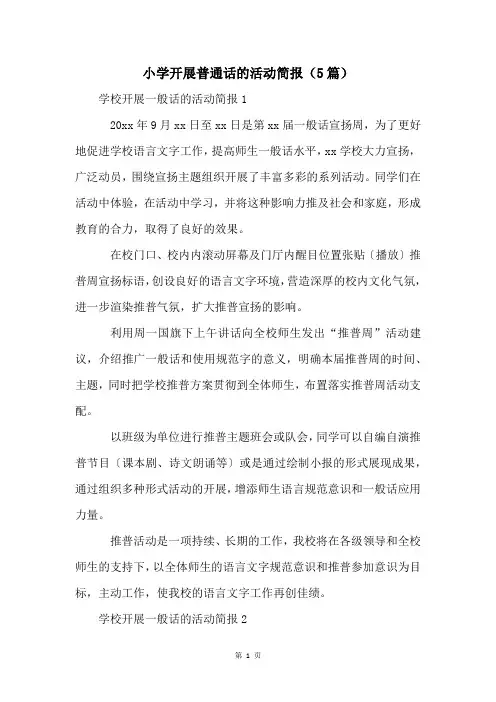 小学开展普通话的活动简报（5篇）

学校开展一般话的活动简报 1

20xx 年 9 月 xx 日至 xx 日是第 xx 届一般话宣扬周，为了更好地促进学校语言文字工作，提高师生一般话水平，xx 学校大力宣扬，广泛动员，围绕宣扬主题组织开展了丰富多彩的系列活动。同学们在活动中体验，在活动中学习，并将这种影响力推及社会和家庭，形成教育的合力，取得了良好的效果。

在校门口、校内内滚动屏幕及门厅内醒目位置张贴〔播放〕推普周宣扬标语，创设良好的语言文字环境，营造深厚的校内文化气氛，进一步渲染推普气氛，扩大推普宣扬的影响。

利用周一国旗下上午讲话向全校师生发出“推普周”活动建议，介绍推广一般话和使用规范字的意义，明确本届推普周的时间、主题，同时把学校推普方案贯彻到全体师生，布置落实推普周活动支配。

以班级为单位进行推普主题班会或队会，同学可以自编自演推普节目〔课本剧、诗文朗诵等〕或是通过绘制小报的形式展现成果，通过组织多种形式活动的开展，增添师生语言规范意识和一般话应用力量。

推普活动是一项持续、长期的工作，我校将在各级领导和全校师生的支持下，以全体师生的语言文字规范意识和推普参加意识为目标，主动工作，使我校的语言文字工作再创佳绩。

学校开展一般话的活动简报 2

第 1 页